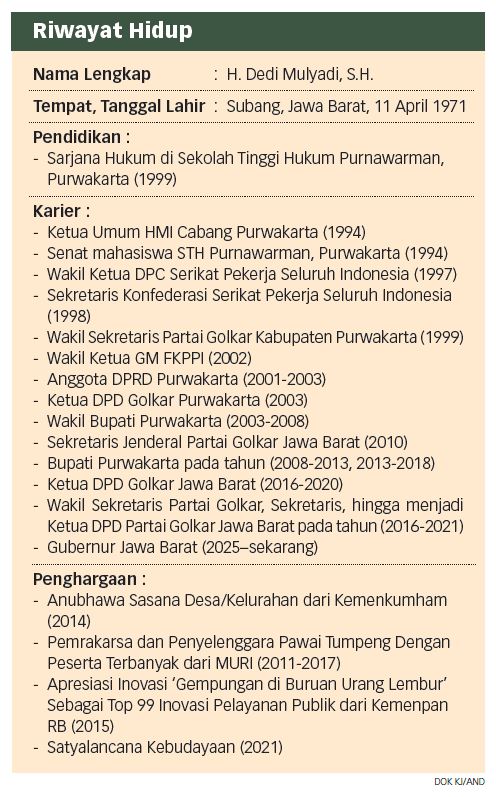 Riwayat Hidup

Nama Lengkap : H. Dedi Mulyadi, S.H.

Tempat, Tanggal Lahir : Subang, Jawa Barat, 11 April 1971

Pendidikan :
- Sarjana Hukum di Sekolah Tinggi Hukum Purnawarman, Purwakarta (1999)

Karier :
- Ketua Umum HMI Cabang Purwakarta (1994)
- Senat mahasiswa STH Purnawarman, Purwakarta (1994)
- Wakil Ketua DPC Serikat Pekerja Seluruh Indonesia (1997)
- Sekretaris Konfederasi Serikat Pekerja Seluruh Indonesia (1998)
- Wakil Sekretaris Partai Golkar Kabupaten Purwakarta (1999)
- Wakil Ketua GM FKPPI (2002)
- Anggota DPRD Purwakarta (2001-2003)
- Ketua DPD Golkar Purwakarta (2003)
- Wakil Bupati Purwakarta (2003-2008)
- Sekretaris Jenderal Partai Golkar Jawa Barat (2010)
- Bupati Purwakarta pada tahun (2008-2013, 2013-2018)
- Ketua DPD Golkar Jawa Barat (2016-2020)
- Wakil Sekretaris Partai Golkar, Sekretaris, hingga menjadi Ketua DPD Partai Golkar Jawa Barat pada tahun (2016-2021)
- Gubernur Jawa Barat (2025–sekarang)

Penghargaan :
- Anubhawa Sasana Desa/Kelurahan dari Kemenkumham (2014)
- Pemrakarsa dan Penyelenggara Pawai Tumpeng Dengan Peserta Terbanyak dari MURI (2011-2017)
- Apresiasi Inovasi 'Gempungan di Buruan Urang Lembur' Sebagai Top 99 Inovasi Pelayanan Publik dari Kemenpan RB (2015)
- Satyalancana Kebudayaan (2021)

DOK KJ/AND